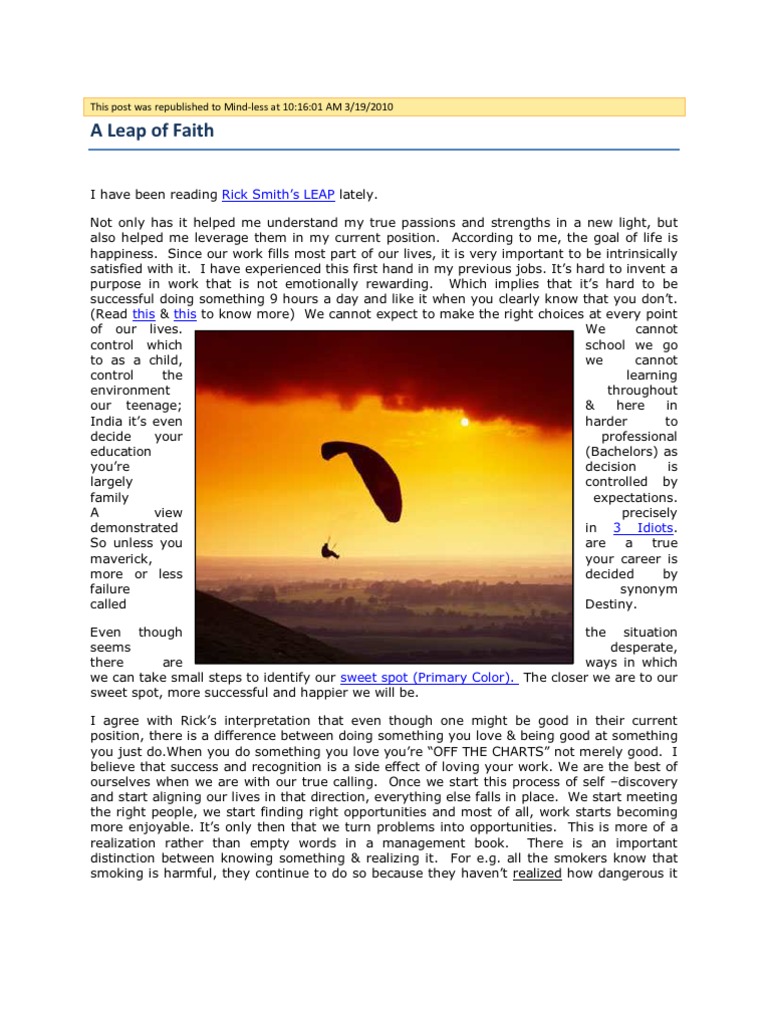 This post was republished to Mind-less at 10:16:01 AM 3/19/2010

A Leap of Faith

I have been reading Rick Smith's LEAP lately.

Not only has it helped me understand my true passions and strengths in a new light, but also helped me leverage them in my current position. According to me, the goal of life is happiness. Since our work fills most part of our lives, it is very important to be intrinsically satisfied with it. I have experienced this first hand in my previous jobs. It's hard to invent a purpose in work that is not emotionally rewarding. Which implies that it's hard to be successful doing something 9 hours a day and like it when you clearly know that you don't. (Read this & this to know more) We cannot expect to make the right choices at every point of our lives. We cannot control which school we go to as a child, we cannot control the learning environment throughout our teenage; & here in India it's even harder to decide your professional education (Bachelors) as you're decision is largely controlled by family expectations. A view precisely demonstrated in 3 Idiots. So unless you are a true maverick, your career is more or less decided by failure synonym called Destiny.

Even though the situation seems desperate, there are ways in which we can take small steps to identify our sweet spot (Primary Color). The closer we are to our sweet spot, more successful and happier we will be.

I agree with Rick's interpretation that even though one might be good in their current position, there is a difference between doing something you love & being good at something you just do.When you do something you love you're "OFF THE CHARTS" not merely good. I believe that success and recognition is a side effect of loving your work. We are the best of ourselves when we are with our true calling. Once we start this process of self –discovery and start aligning our lives in that direction, everything else falls in place. We start meeting the right people, we start finding right opportunities and most of all, work starts becoming more enjoyable. It's only then that we turn problems into opportunities. This is more of a realization rather than empty words in a management book. There is an important distinction between knowing something & realizing it. For e.g. all the smokers know that smoking is harmful, they continue to do so because they haven't realized how dangerous it